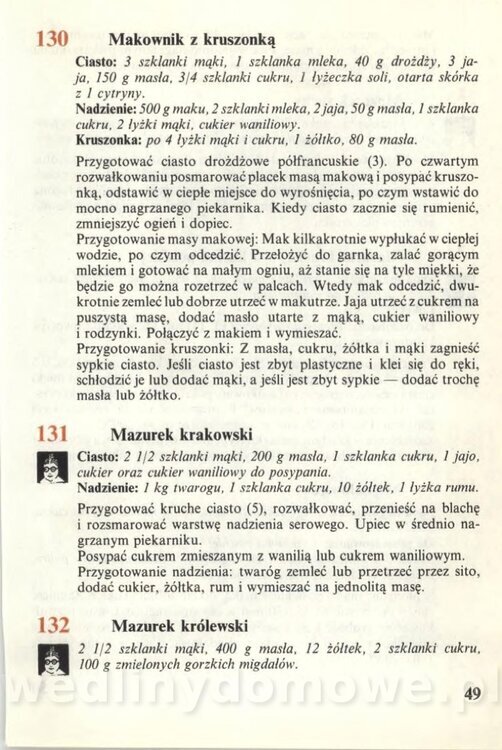 130 Makownik z kruszonką

Ciasto: 3 szklanki mąki, 1 szklanka mleka, 40 g drożdży, 3 jaja, 150 g masła, 3/4 szklanki cukru, 1 łyżeczka soli, otarta skórka z 1 cytryny.
Nadzienie: 500 g maku, 2 szklanki mleka, 2 jaja, 50 g masła, 1 szklanka cukru, 2 łyżki mąki, cukier waniliowy.
Kruszonka: po 4 łyżki mąki i cukru, 1 żółtko, 80 g masła.

Przygotować ciasto drożdżowe półfrancuskie (3). Po czwartym rozwałkowaniu posmarować placek masą makową i posypać kruszonką, odstawić w ciepłe miejsce do wyrośnięcia, po czym wstawić do mocno nagrzanego piekarnika. Kiedy ciasto zacznie się rumienić, zmniejszyć ogień i dopiec.
Przygotowanie masy makowej: Mak kilkakrotnie wypłukać w ciepłej wodzie, po czym odcedzić. Przełożyć do garnka, zalać gorącym mlekiem i gotować na małym ogniu, aż stanie się na tyle miękki, że będzie go można rozetrzeć w palcach. Wtedy mak odcedzić, dwukrotnie zemleć lub dobrze utrzeć w makutrze. Jaja utrzeć z cukrem na puszystą masę, dodać masło utarte z mąką, cukier waniliowy i rodzynki. Połączyć z makiem i wymieszać.
Przygotowanie kruszonki: Z masła, cukru, żółtka i mąki zagnieść sypkie ciasto. Jeśli ciasto jest zbyt plastyczne i klei się do ręki, schłodzić je lub dodać mąki, a jeśli jest zbyt sypkie — dodać trochę masła lub żółtko.

131 Mazurek krakowski

Ciasto: 2 1/2 szklanki mąki, 200 g masła, 1 szklanka cukru, 1 jajo, cukier oraz cukier waniliowy do posypania.
Nadzienie: 1 kg twarogu, 1 szklanka cukru, 10 żółtek, 1 łyżka rumu.

Przygotować kruche ciasto (5), rozwałkować, przenieść na blachę i rozsmarować warstwę nadzienia serowego. Upiec w średnio nagrzanym piekarniku.
Posypać cukrem zmieszanym z wanilią lub cukrem waniliowym.
Przygotowanie nadzienia: twaróg zemleć lub przetrzeć przez sito, dodać cukier, żółtka, rum i wymieszać na jednolitą masę.

132 Mazurek królewski

2 1/2 szklanki mąki, 400 g masła, 12 żółtek, 2 szklanki cukru, 100 g zmielonych gorzkich migdałów.

wedlinydomowe.pl

49